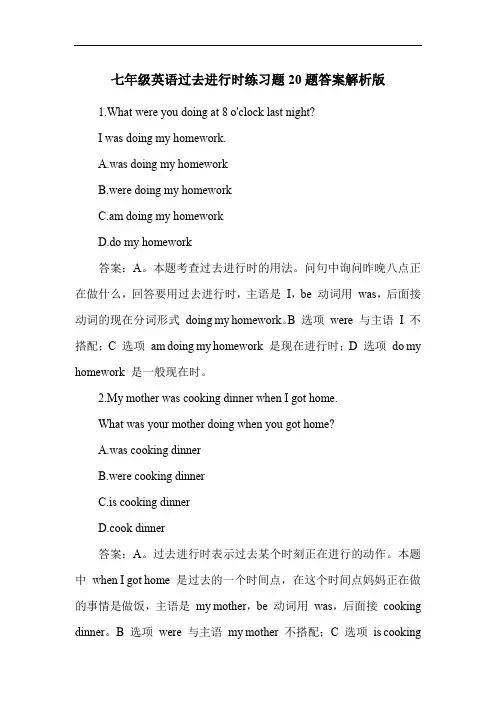 七年级英语过去进行时练习题 20 题答案解析版

1.What were you doing at 8 o'clock last night?

I was doing my homework.

A.was doing my homework

B.were doing my homework

C.am doing my homework

D.do my homework

答案：A。本题考查过去进行时的用法。问句中询问昨晚八点正在做什么，回答要用过去进行时，主语是 I，be 动词用 was，后面接动词的现在分词形式 doing my homework。B 选项 were 与主语 I 不搭配；C 选项 am doing my homework 是现在进行时；D 选项 do my homework 是一般现在时。

2.My mother was cooking dinner when I got home.

What was your mother doing when you got home?

A.was cooking dinner

B.were cooking dinner

C.is cooking dinner

D.cook dinner

答案：A。过去进行时表示过去某个时刻正在进行的动作。本题中 when I got home 是过去的一个时间点，在这个时间点妈妈正在做的事情是做饭，主语是 my mother，be 动词用 was，后面接 cooking dinner。B 选项 were 与主语 my mother 不搭配；C 选项 is cooking